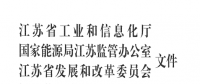 江苏省工业和信息化厅
国家能源局江苏监管办公室
江苏省发展和改革委员会

文件